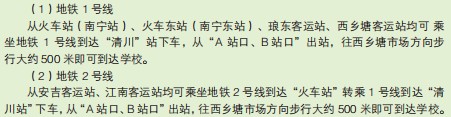 （1）地铁 1 号线

从火车站（南宁站）、火车东站（南宁东站）、琅东客运站、西乡塘客运站均可 乘坐地铁 1 号线到达“清川”站下车，从“A 站口、B 站口”出站，往西乡塘市场方向步行大约 500 米即可到达学校。

（2）地铁 2 号线

从安吉客运站、江南客运站均可乘坐地铁 2 号线到达“火车站”转乘 1 号线到达“清川站”下车，从“A 站口、B 站口”出站，往西乡塘市场方向步行大约 500 米即可到达学校。